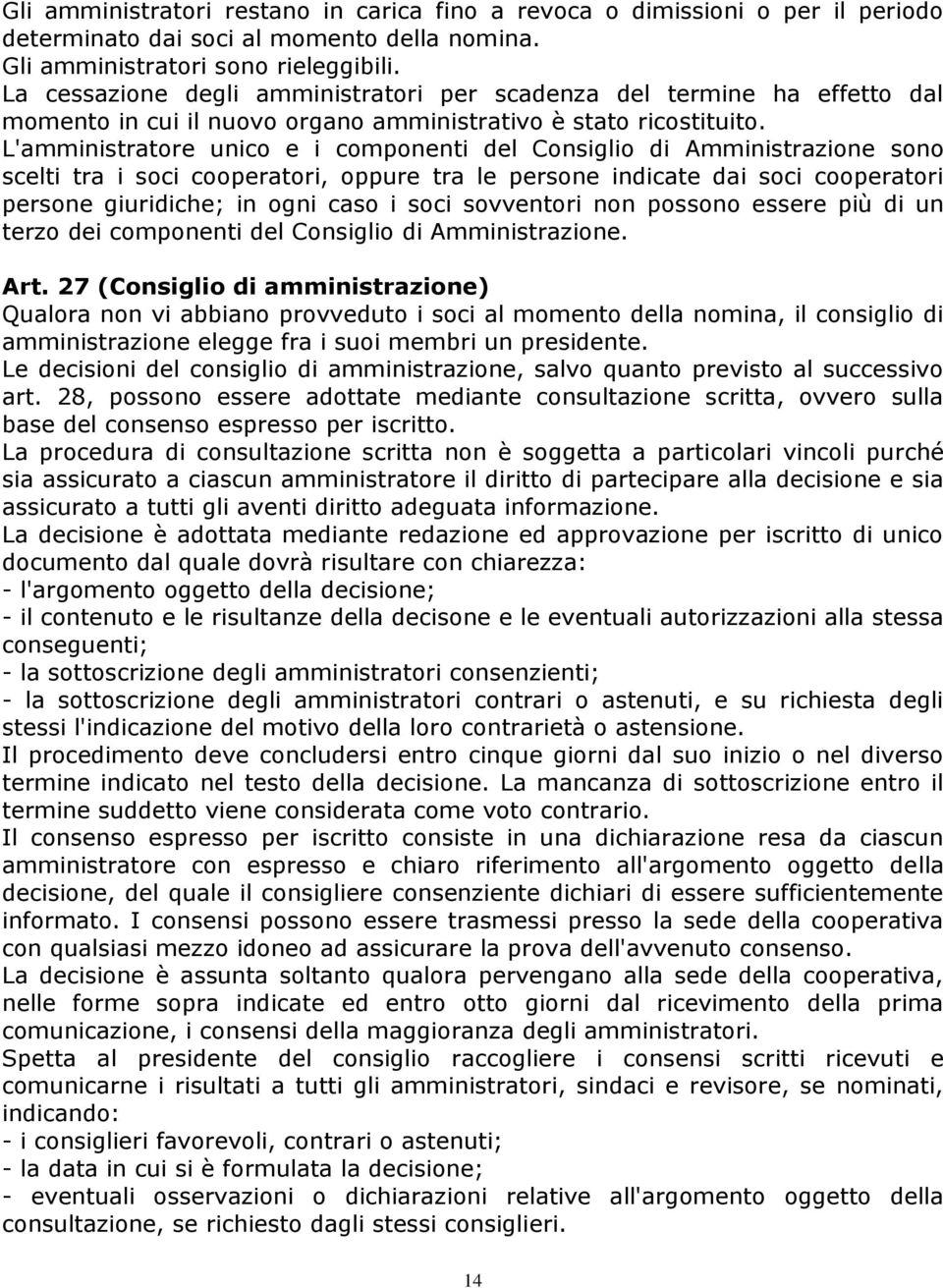 Gli amministratori restano in carica fino a revoca o dimissioni o per il periodo determinato dai soci al momento della nomina.
Gli amministratori sono rieleggibili.
La cessazione degli amministratori per scadenza del termine ha effetto dal momento in cui il nuovo organo amministrativo è stato ricostituito.
L'amministratore unico e i componenti del Consiglio di Amministrazione sono scelti tra i soci cooperatori, oppure tra le persone indicate dai soci cooperatori persone giuridiche; in ogni caso i soci sovventori non possono essere più di un terzo dei componenti del Consiglio di Amministrazione.

Art. 27 (Consiglio di amministrazione)
Qualora non vi abbiano provveduto i soci al momento della nomina, il consiglio di amministrazione elegge fra i suoi membri un presidente.
Le decisioni del consiglio di amministrazione, salvo quanto previsto al successivo art. 28, possono essere adottate mediante consultazione scritta, ovvero sulla base del consenso espresso per iscritto.
La procedura di consultazione scritta non è soggetta a particolari vincoli purché sia assicurato a ciascun amministratore il diritto di partecipare alla decisione e sia assicurato a tutti gli aventi diritto adeguata informazione.
La decisione è adottata mediante redazione ed approvazione per iscritto di unico documento dal quale dovrà risultare con chiarezza:
- l'argomento oggetto della decisione;
- il contenuto e le risultanze della decisone e le eventuali autorizzazioni alla stessa conseguenti;
- la sottoscrizione degli amministratori consenzienti;
- la sottoscrizione degli amministratori contrari o astenuti, e su richiesta degli stessi l'indicazione del motivo della loro contrarietà o astensione.
Il procedimento deve concludersi entro cinque giorni dal suo inizio o nel diverso termine indicato nel testo della decisione. La mancanza di sottoscrizione entro il termine suddetto viene considerata come voto contrario.
Il consenso espresso per iscritto consiste in una dichiarazione resa da ciascun amministratore con espresso e chiaro riferimento all'argomento oggetto della decisione, del quale il consigliere consenziente dichiari di essere sufficientemente informato. I consensi possono essere trasmessi presso la sede della cooperativa con qualsiasi mezzo idoneo ad assicurare la prova dell'avvenuto consenso.
La decisione è assunta soltanto qualora pervengano alla sede della cooperativa, nelle forme sopra indicate ed entro otto giorni dal ricevimento della prima comunicazione, i consensi della maggioranza degli amministratori.
Spetta al presidente del consiglio raccogliere i consensi scritti ricevuti e comunicarne i risultati a tutti gli amministratori, sindaci e revisore, se nominati, indicando:
- i consiglieri favorevoli, contrari o astenuti;
- la data in cui si è formulata la decisione;
- eventuali osservazioni o dichiarazioni relative all'argomento oggetto della consultazione, se richiesto dagli stessi consiglieri.

14